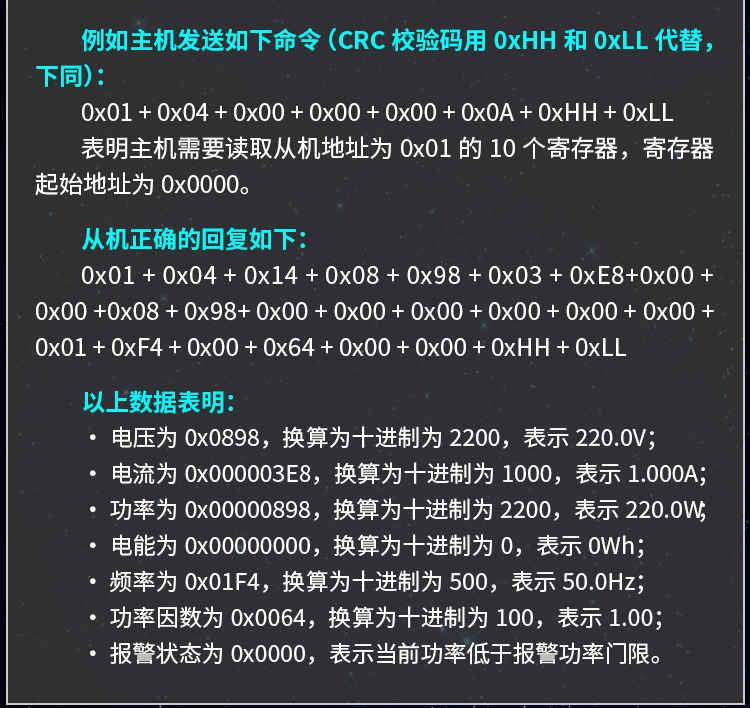 例如主机发送如下命令（CRC 校验码用 0xHH 和 0xLL 代替，下同）：

0x01 + 0x04 + 0x00 + 0x00 + 0x00 + 0x0A + 0xHH + 0xLL

表明主机需要读取从机地址为 0x01 的 10 个寄存器，寄存器起始地址为 0x0000。

从机正确的回复如下：

0x01 + 0x04 + 0x14 + 0x08 + 0x98 + 0x03 + 0xE8+0x00 + 0x00 +0x08 + 0x98+ 0x00 + 0x00 + 0x00 + 0x00 + 0x00 + 0x00 + 0x01 + 0xF4 + 0x00 + 0x64 + 0x00 + 0x00 + 0xHH + 0xLL

以上数据表明：

• 电压为 0x0898，换算为十进制为 2200，表示 220.0V；
• 电流为 0x000003E8，换算为十进制为 1000，表示 1.000A；
• 功率为 0x00000898，换算为十进制为 2200，表示 220.0W；
• 电能为 0x00000000，换算为十进制为 0，表示 0Wh；
• 频率为 0x01F4，换算为十进制为 500，表示 50.0Hz；
• 功率因数为 0x0064，换算为十进制为 100，表示 1.00；
• 报警状态为 0x0000，表示当前功率低于报警功率门限。